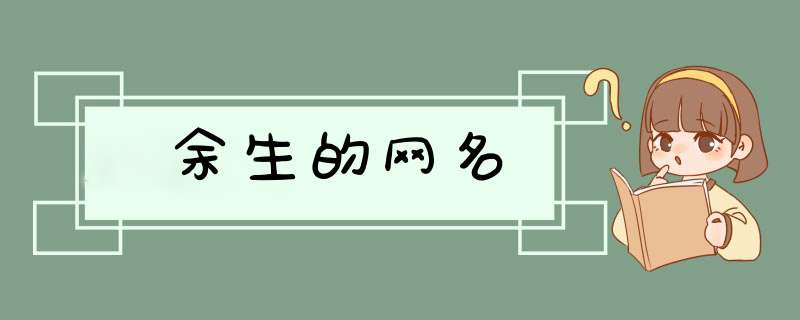 余生的网名